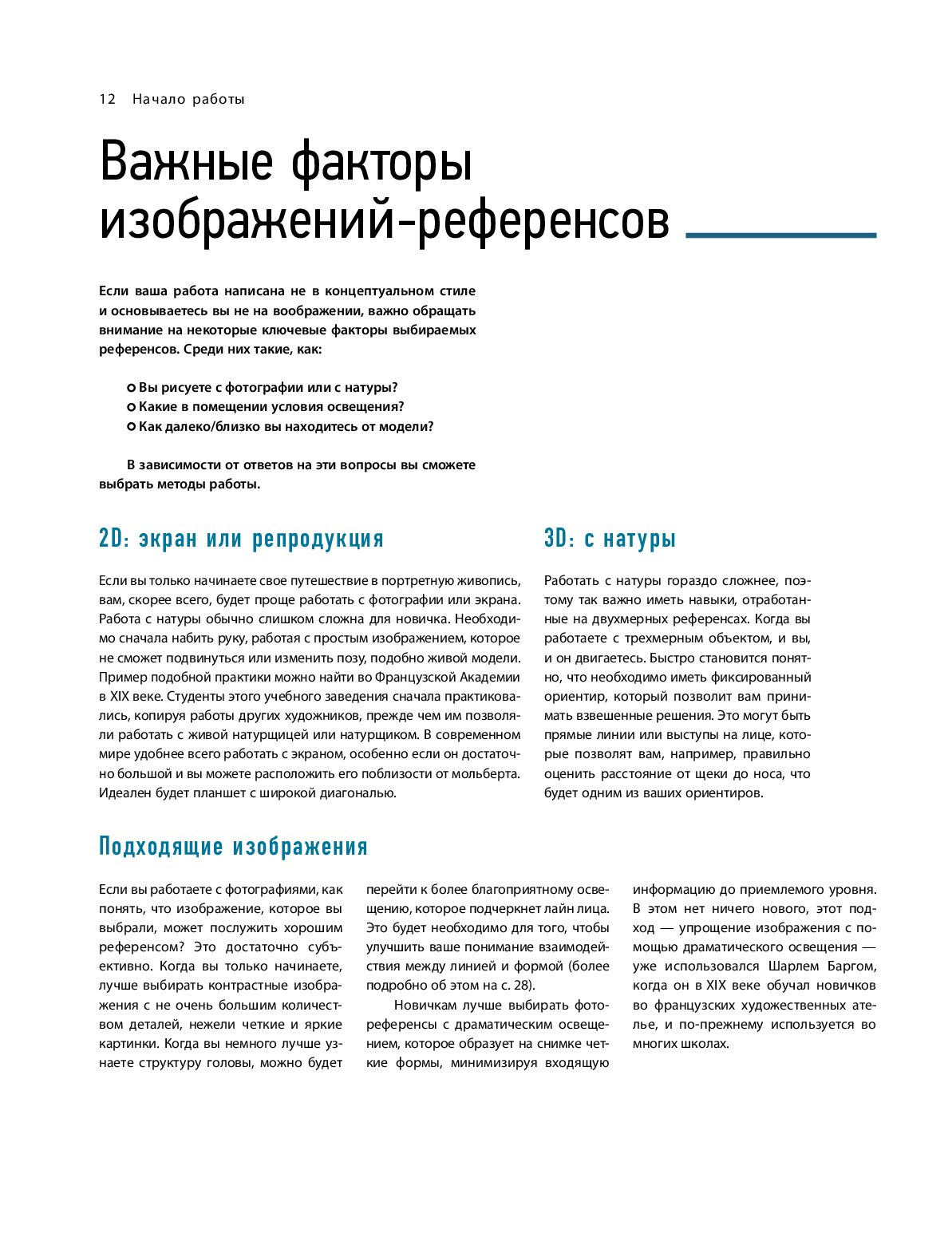 12 Начало работы

Важные факторы изображений-референсов

Если ваша работа написана не в концептуальном стиле и основываетесь вы не на воображении, важно обращать внимание на некоторые ключевые факторы выбираемых референсов. Среди них такие, как:

Вы рисуете с фотографии или с натуры?
Какие в помещении условия освещения?
Как далеко/близко вы находитесь от модели?

В зависимости от ответов на эти вопросы вы сможете выбрать методы работы.

2D: экран или репродукция

Если вы только начинаете свое путешествие в портретную живопись, вам, скорее всего, будет проще работать с фотографии или экрана. Работа с натуры обычно слишком сложна для новичка. Необходимо сначала набить руку, работая с простым изображением, которое не сможет подвинуться или изменить позу, подобно живой модели. Пример подобной практики можно найти во Французской Академии в XIX веке. Студенты этого учебного заведения сначала практиковались, копируя работы других художников, прежде чем им позволяли работать с живой натурщицей или натурщиком. В современном мире удобнее всего работать с экраном, особенно если он достаточно большой и вы можете расположить его поблизости от мольберта. Идеален будет планшет с широкой диагональю.

3D: с натуры

Работать с натуры гораздо сложнее, поэтому так важно иметь навыки, отработанные на двухмерных референсах. Когда вы работаете с трехмерным объектом, и вы, и он двигаетесь. Быстро становится понятно, что необходимо иметь фиксированный ориентир, который позволит вам принимать взвешенные решения. Это могут быть прямые линии или выступы на лице, которые позволят вам, например, правильно оценить расстояние от щеки до носа, что будет одним из ваших ориентиров.

Подходящие изображения

Если вы работаете с фотографиями, как понять, что изображение, которое вы выбрали, может послужить хорошим референсом? Это достаточно субъективно. Когда вы только начинаете, лучше выбирать контрастные изображения с не очень большим количеством деталей, нежели четкие и яркие картинки. Когда вы немного лучше узнаете структуру головы, можно будет перейти к более благоприятному освещению, которое подчеркнет лайн лица. Это будет необходимо для того, чтобы улучшить ваше понимание взаимодействия между линией и формой (более подробно об этом на с. 28).

Новичкам лучше выбирать фотореференсы с драматическим освещением, которое образует на снимке четкие формы, минимизируя входящую информацию до приемлемого уровня. В этом нет ничего нового, этот подход — упрощение изображения с помощью драматического освещения — уже использовался Шарлем Баргом, когда он в XIX веке обучал новичков во французских художественных ателье, и по-прежнему используется во многих школах.